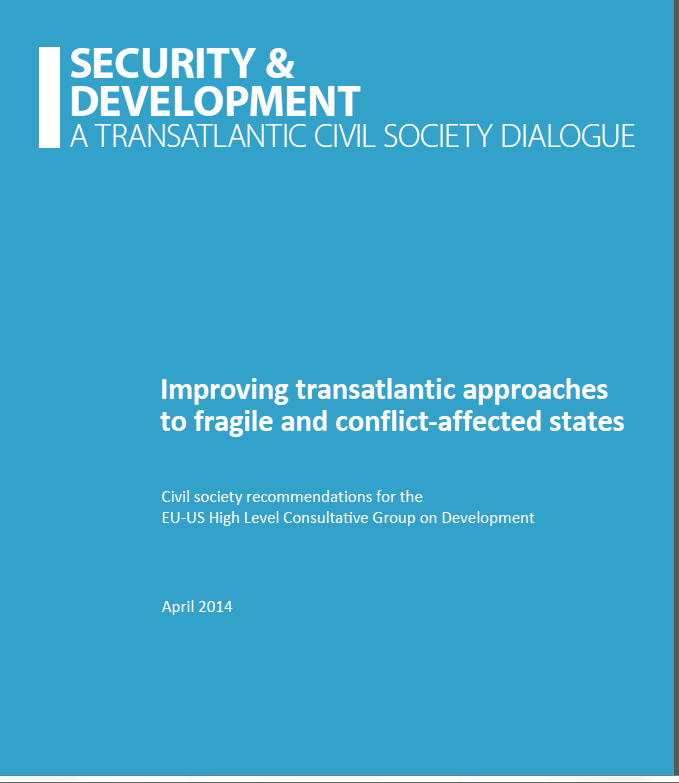 SECURITY &
DEVELOPMENT
A TRANSATLANTIC CIVIL SOCIETY DIALOGUE

Improving transatlantic approaches to fragile and conflict-affected states

Civil society recommendations for the EU-US High Level Consultative Group on Development

April 2014